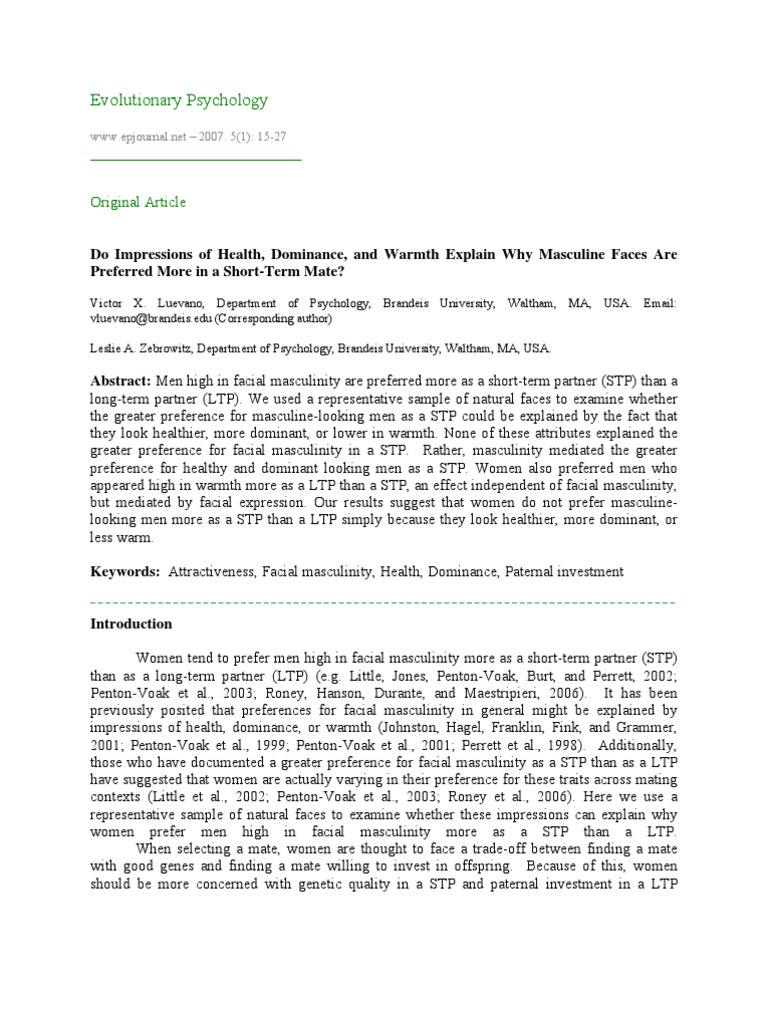 Evolutionary Psychology

www.epjournal.net – 2007. 5(1): 15-27

Original Article

Do Impressions of Health, Dominance, and Warmth Explain Why Masculine Faces Are Preferred More in a Short-Term Mate?

Victor X. Luevano, Department of Psychology, Brandeis University, Waltham, MA, USA. Email: vluevano@brandeis.edu (Corresponding author)

Leslie A. Zebrowitz, Department of Psychology, Brandeis University, Waltham, MA, USA.

Abstract: Men high in facial masculinity are preferred more as a short-term partner (STP) than a long-term partner (LTP). We used a representative sample of natural faces to examine whether the greater preference for masculine-looking men as a STP could be explained by the fact that they look healthier, more dominant, or lower in warmth. None of these attributes explained the greater preference for facial masculinity in a STP. Rather, masculinity mediated the greater preference for healthy and dominant looking men as a STP. Women also preferred men who appeared high in warmth more as a LTP than a STP, an effect independent of facial masculinity, but mediated by facial expression. Our results suggest that women do not prefer masculine-looking men more as a STP than a LTP simply because they look healthier, more dominant, or less warm.

Keywords: Attractiveness, Facial masculinity, Health, Dominance, Paternal investment

Introduction

Women tend to prefer men high in facial masculinity more as a short-term partner (STP) than as a long-term partner (LTP) (e.g. Little, Jones, Penton-Voak, Burt, and Perrett, 2002; Penton-Voak et al., 2003; Roney, Hanson, Durante, and Maestripieri, 2006). It has been previously posited that preferences for facial masculinity in general might be explained by impressions of health, dominance, or warmth (Johnston, Hagel, Franklin, Fink, and Grammer, 2001; Penton-Voak et al., 1999; Penton-Voak et al., 2001; Perrett et al., 1998). Additionally, those who have documented a greater preference for facial masculinity as a STP than as a LTP have suggested that women are actually varying in their preference for these traits across mating contexts (Little et al., 2002; Penton-Voak et al., 2003; Roney et al., 2006). Here we use a representative sample of natural faces to examine whether these impressions can explain why women prefer men high in facial masculinity more as a STP than a LTP.

When selecting a mate, women are thought to face a trade-off between finding a mate with good genes and finding a mate willing to invest in offspring. Because of this, women should be more concerned with genetic quality in a STP and paternal investment in a LTP